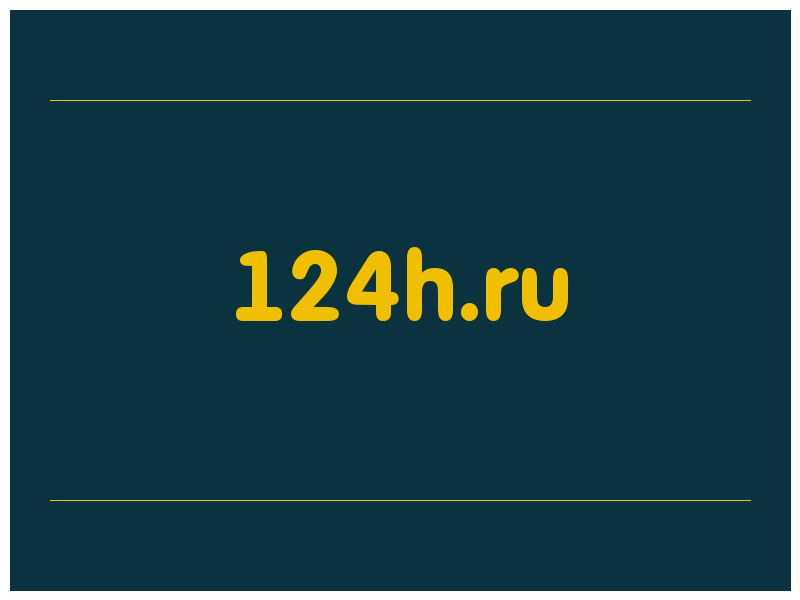 124h.ru